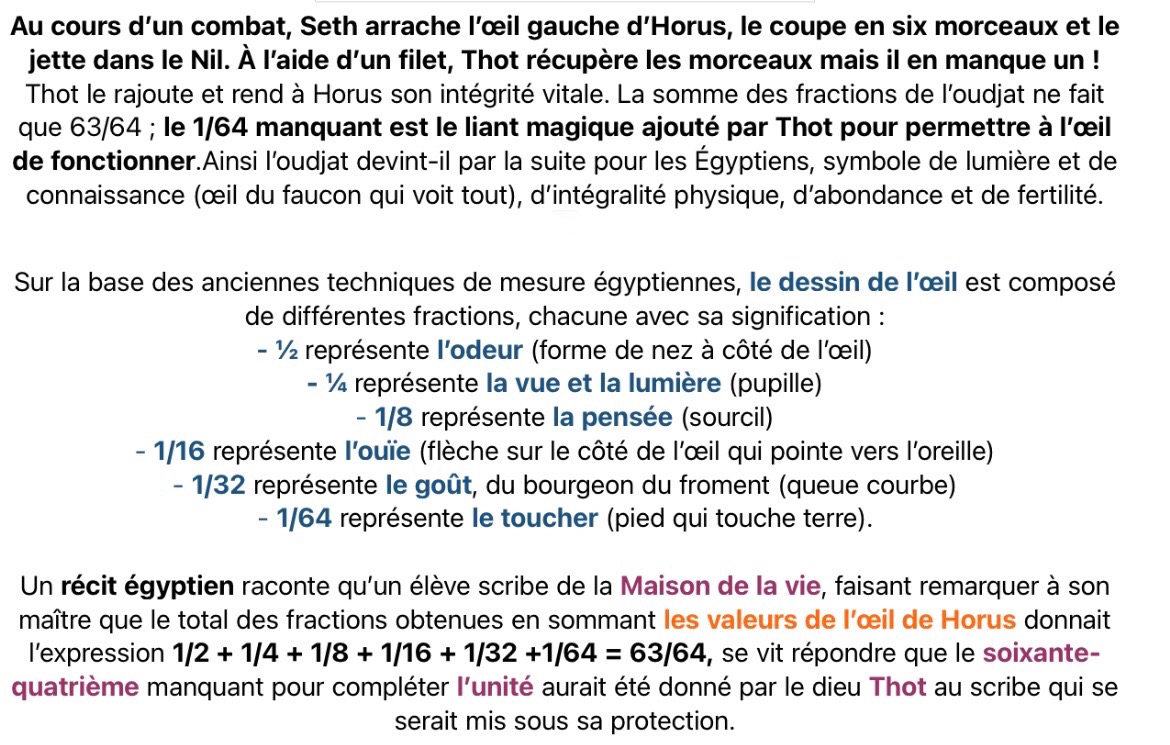 Au cours d'un combat, Seth arrache l'œil gauche d'Horus, le coupe en six morceaux et le jette dans le Nil. À l'aide d'un filet, Thot récupère les morceaux mais il en manque un ! Thot le rajoute et rend à Horus son intégrité vitale. La somme des fractions de l'oudjat ne fait que 63/64 ; le 1/64 manquant est le liant magique ajouté par Thot pour permettre à l'œil de fonctionner.Ainsi l'oudjat devint-il par la suite pour les Égyptiens, symbole de lumière et de connaissance (œil du faucon qui voit tout), d'intégralité physique, d'abondance et de fertilité.

Sur la base des anciennes techniques de mesure égyptiennes, le dessin de l'œil est composé de différentes fractions, chacune avec sa signification :
- ½ représente l'odeur (forme de nez à côté de l'œil)
- ¼ représente la vue et la lumière (pupille)
- 1/8 représente la pensée (sourcil)
- 1/16 représente l'ouïe (flèche sur le côté de l'œil qui pointe vers l'oreille)
- 1/32 représente le goût, du bourgeon du froment (queue courbe)
- 1/64 représente le toucher (pied qui touche terre).

Un récit égyptien raconte qu'un élève scribe de la Maison de la vie, faisant remarquer à son maître que le total des fractions obtenues en sommant les valeurs de l'œil de Horus donnait l'expression 1/2 + 1/4 + 1/8 + 1/16 + 1/32 +1/64 = 63/64, se vit répondre que le soixante-quatrième manquant pour compléter l'unité aurait été donné par le dieu Thot au scribe qui se serait mis sous sa protection.